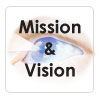 Mission
&
Vision